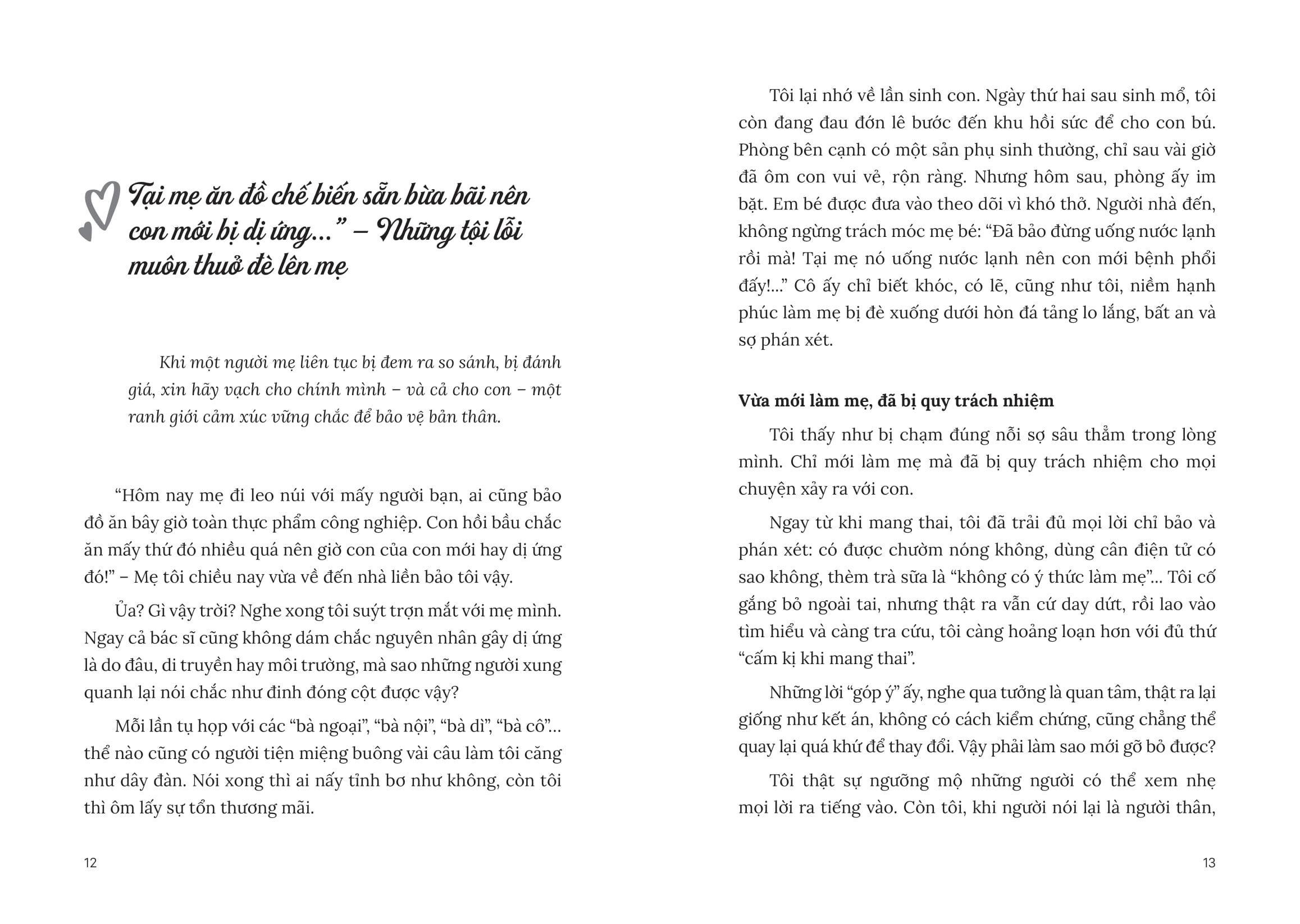 Tại mẹ ăn đồ chế biến sẵn bừa bãi nên con mới bị dị ứng...” – Những tội lỗi muôn thuở đè lên mẹ

Khi một người mẹ liên tục bị đem ra so sánh, bị đánh giá, xin hãy vạch cho chính mình – và cả cho con – một ranh giới cảm xúc vững chắc để bảo vệ bản thân.

“Hôm nay mẹ đi leo núi với mấy người bạn, ai cũng bảo đồ ăn bây giờ toàn thực phẩm công nghiệp. Con hồi bầu chắc ăn mấy thứ đó nhiều quá nên giờ con của con mới hay dị ứng đó!” – Mẹ tôi chiều nay vừa về đến nhà liền bảo tôi vậy.

Ủa? Gì vậy trời? Nghe xong tôi suýt trợn mắt với mẹ mình. Ngay cả bác sĩ cũng không dám chắc nguyên nhân gây dị ứng là do đâu, di truyền hay môi trường, mà sao những người xung quanh lại nói chắc như đinh đóng cột được vậy?

Mỗi lần tụ họp với các “bà ngoại”, “bà nội”, “bà dì”, “bà cô”... thể nào cũng có người tiện miệng buông vài câu làm tôi căng như dây đàn. Nói xong thì ai nấy tỉnh bơ như không, còn tôi thì ôm lấy sự tổn thương mãi.

12

Tôi lại nhớ về lần sinh con. Ngày thứ hai sau sinh mổ, tôi còn đang đau đớn lê bước đến khu hồi sức để cho con bú. Phòng bên cạnh có một sản phụ sinh thường, chỉ sau vài giờ đã ôm con vui vẻ, rộn ràng. Nhưng hôm sau, phòng ấy im bặt. Em bé được đưa vào theo dõi vì khó thở. Người nhà đến, không ngừng trách móc mẹ bé: “Đã bảo đừng uống nước lạnh rồi mà! Tại mẹ nó uống nước lạnh nên con mới bệnh phổi đấy!...” Cô ấy chỉ biết khóc, có lẽ, cũng như tôi, niềm hạnh phúc làm mẹ bị đè xuống dưới hòn đá tảng lo lắng, bất an và sợ phán xét.

Vừa mới làm mẹ, đã bị quy trách nhiệm

Tôi thấy như bị chạm đúng nỗi sợ sâu thẳm trong lòng mình. Chỉ mới làm mẹ mà đã bị quy trách nhiệm cho mọi chuyện xảy ra với con.

Ngay từ khi mang thai, tôi đã trải đủ mọi lời chỉ bảo và phán xét: có được chườm nóng không, dùng cân điện tử có sao không, thèm trà sữa là “không có ý thức làm mẹ”... Tôi cố gắng bỏ ngoài tai, nhưng thật ra vẫn cứ day dứt, rồi lao vào tìm hiểu và càng tra cứu, tôi càng hoảng loạn hơn với đủ thứ “cấm kị khi mang thai”.

Những lời “góp ý” ấy, nghe qua tưởng là quan tâm, thật ra lại giống như kết án, không có cách kiểm chứng, cũng chẳng thể quay lại quá khứ để thay đổi. Vậy phải làm sao mới gỡ bỏ được?

Tôi thật sự ngưỡng mộ những người có thể xem nhẹ mọi lời ra tiếng vào. Còn tôi, khi người nói lại là người thân,

13